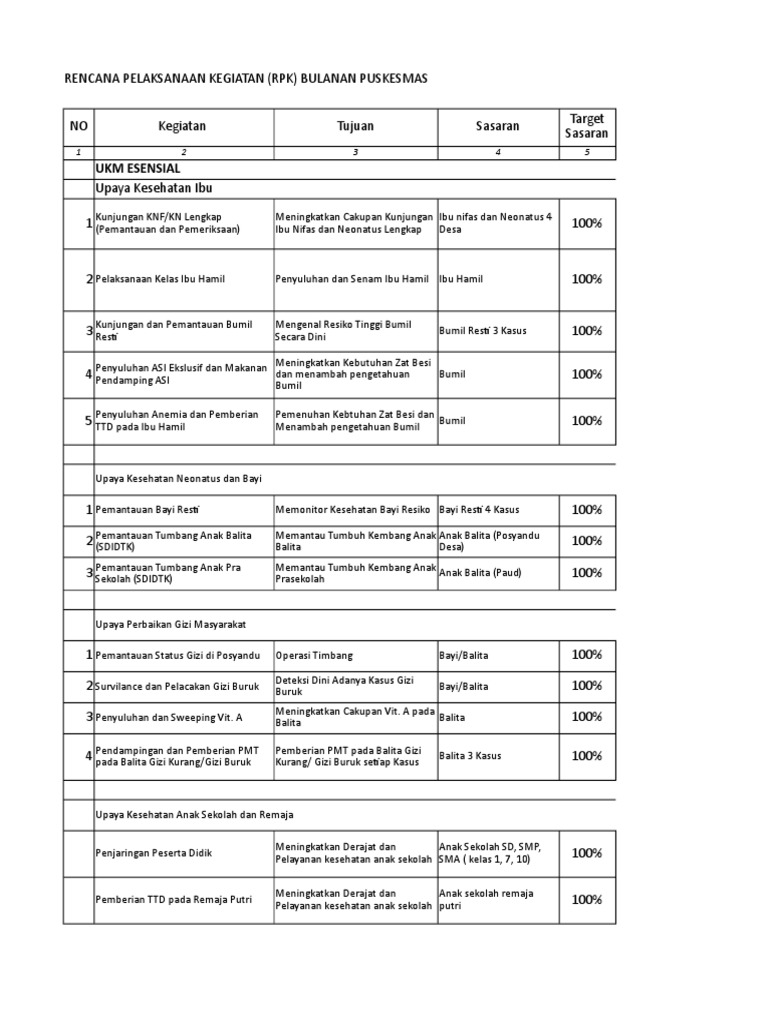 RENCANA PELAKSANAAN KEGIATAN (RPK) BULANAN PUSKESMAS

| NO | Kegiatan | Tujuan | Sasaran | Target Sasaran |
|---|---|---|---|---|
| 1 | 2 | 3 | 4 | 5 |
| | UKM ESENSIAL | | | |
| | Upaya Kesehatan Ibu | | | |
| 1 | Kunjungan KNF/KN Lengkap (Pemantauan dan Pemeriksaan) | Meningkatkan Cakupan Kunjungan Ibu Nifas dan Neonatus Lengkap | Ibu nifas dan Neonatus 4 Desa | 100% |
| 2 | Pelaksanaan Kelas Ibu Hamil | Penyuluhan dan Senam Ibu Hamil | Ibu Hamil | 100% |
| 3 | Kunjungan dan Pemantauan Bumil Resti | Mengenal Resiko Tinggi Bumil Secara Dini | Bumil Resti 3 Kasus | 100% |
| 4 | Penyuluhan ASI Ekslusif dan Makanan Pendamping ASI | Meningkatkan Kebutuhan Zat Besi dan menambah pengetahuan Bumil | Bumil | 100% |
| 5 | Penyuluhan Anemia dan Pemberian TTD pada Ibu Hamil | Pemenuhan Kebtuhan Zat Besi dan Menambah pengetahuan Bumil | Bumil | 100% |
| | | | | |
| | Upaya Kesehatan Neonatus dan Bayi | | | |
| 1 | Pemantauan Bayi Resti | Memonitor Kesehatan Bayi Resiko | Bayi Resti 4 Kasus | 100% |
| 2 | Pemantauan Tumbang Anak Balita (SDIDTK) | Memantau Tumbuh Kembang Anak Balita | Anak Balita (Posyandu Desa) | 100% |
| 3 | Pemantauan Tumbang Anak Pra Sekolah (SDIDTK) | Memantau Tumbuh Kembang Anak Prasekolah | Anak Balita (Paud) | 100% |
| | | | | |
| | Upaya Perbaikan Gizi Masyarakat | | | |
| 1 | Pemantauan Status Gizi di Posyandu | Operasi Timbang | Bayi/Balita | 100% |
| 2 | Survilance dan Pelacakan Gizi Buruk | Deteksi Dini Adanya Kasus Gizi Buruk | Bayi/Balita | 100% |
| 3 | Penyuluhan dan Sweeping Vit. A | Meningkatkan Cakupan Vit. A pada Balita | Balita | 100% |
| 4 | Pendampingan dan Pemberian PMT pada Balita Gizi Kurang/Gizi Buruk | Pemberian PMT pada Balita Gizi Kurang/ Gizi Buruk setiap Kasus | Balita 3 Kasus | 100% |
| | | | | |
| | Upaya Kesehatan Anak Sekolah dan Remaja | | | |
| | Penjaringan Peserta Didik | Meningkatkan Derajat dan Pelayanan kesehatan anak sekolah | Anak Sekolah SD, SMP, SMA ( kelas 1, 7, 10) | 100% |
| | Pemberian TTD pada Remaja Putri | Meningkatkan Derajat dan Pelayanan kesehatan anak sekolah | Anak sekolah remaja putri | 100% |